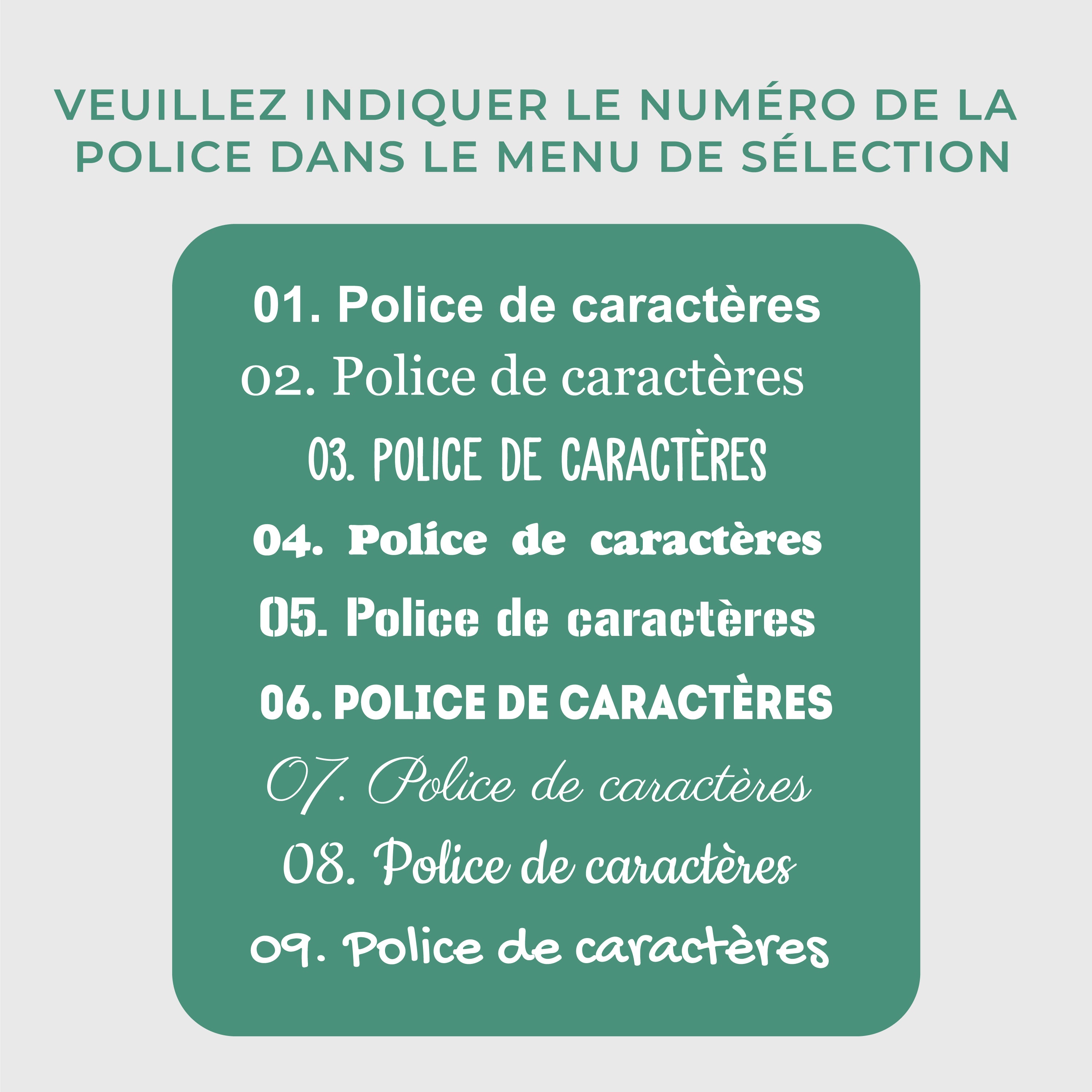 VEUILLEZ INDIQUER LE NUMÉRO DE LA POLICE DANS LE MENU DE SÉLECTION

01. Police de caractères
02. Police de caractères
03. POLICE DE CARACTÈRES
04. Police de caractères
05. Police de caractères
06. POLICE DE CARACTÈRES
07. Police de caractères
08. Police de caractères
09. Police de caractères